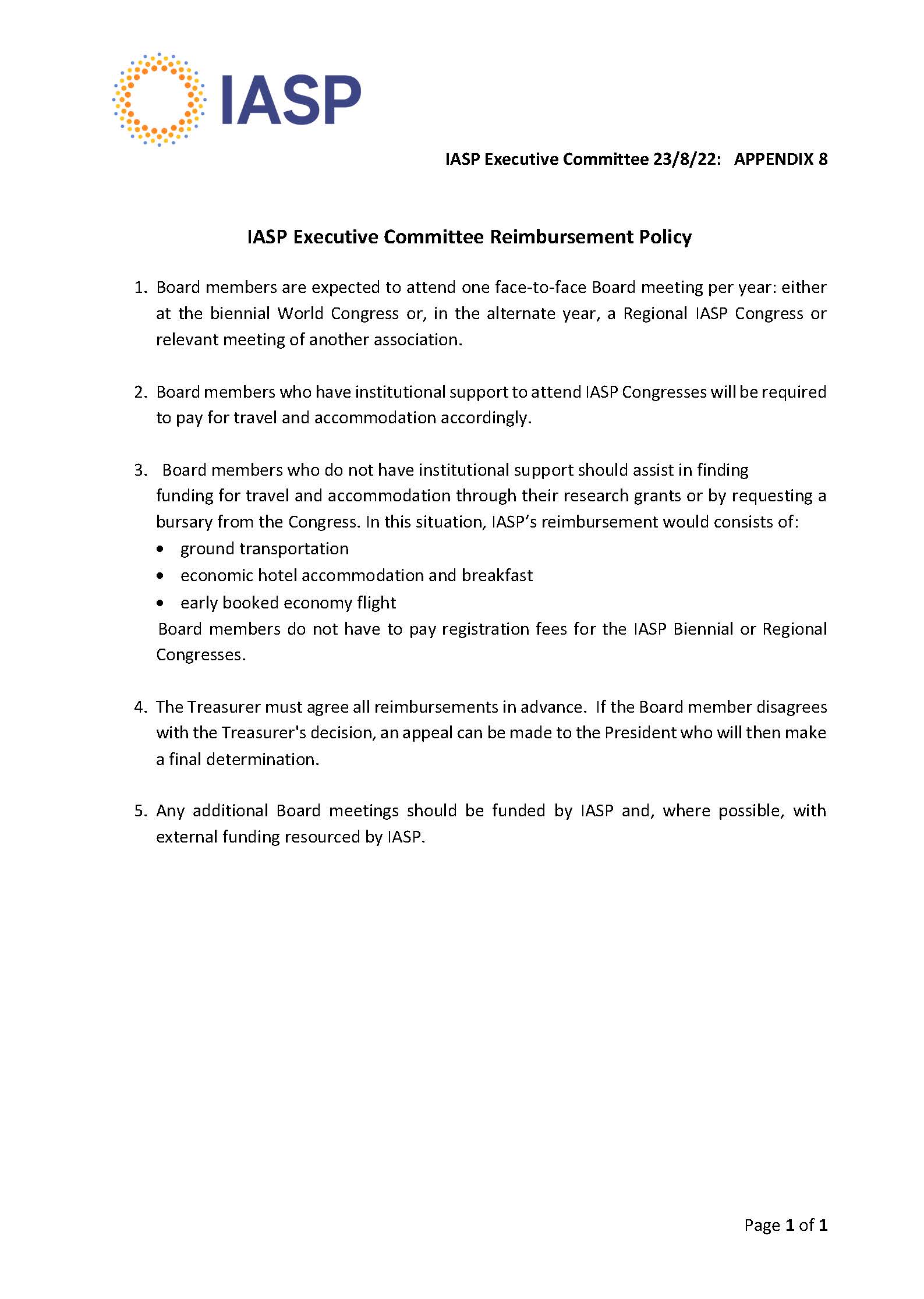 IASP

IASP Executive Committee 23/8/22: APPENDIX 8

IASP Executive Committee Reimbursement Policy

1. Board members are expected to attend one face-to-face Board meeting per year: either at the biennial World Congress or, in the alternate year, a Regional IASP Congress or relevant meeting of another association.

2. Board members who have institutional support to attend IASP Congresses will be required to pay for travel and accommodation accordingly.

3. Board members who do not have institutional support should assist in finding funding for travel and accommodation through their research grants or by requesting a bursary from the Congress. In this situation, IASP's reimbursement would consists of:
• ground transportation
• economic hotel accommodation and breakfast
• early booked economy flight
Board members do not have to pay registration fees for the IASP Biennial or Regional Congresses.

4. The Treasurer must agree all reimbursements in advance. If the Board member disagrees with the Treasurer's decision, an appeal can be made to the President who will then make a final determination.

5. Any additional Board meetings should be funded by IASP and, where possible, with external funding resourced by IASP.

Page 1 of 1